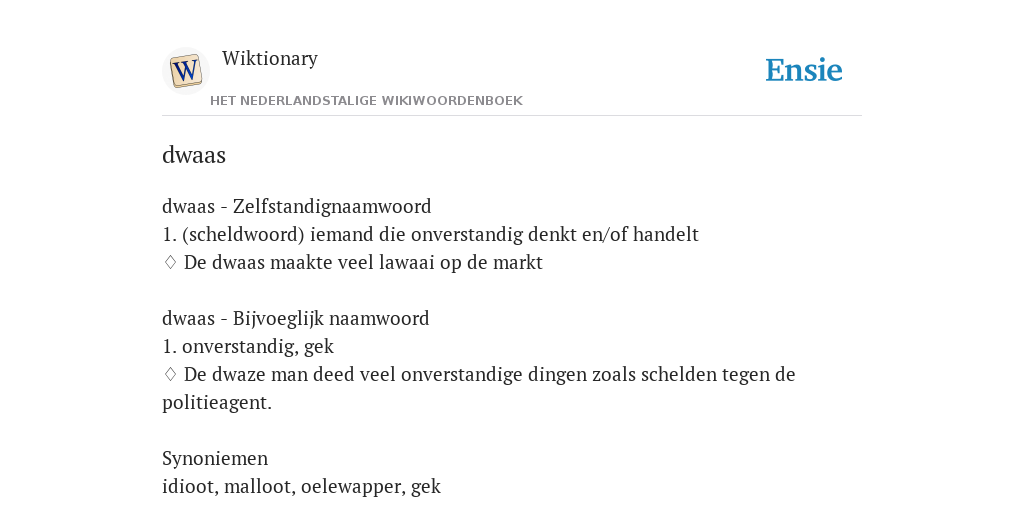 W

Wiktionary

HET NEDERLANDSTALIGE WIKIWOORDENBOEK

Ensie

dwaas

dwaas - Zelfstandignaamwoord
1. (scheldwoord) iemand die onverstandig denkt en/of handelt
♢ De dwaas maakte veel lawaai op de markt

dwaas - Bijvoeglijk naamwoord
1. onverstandig, gek
♢ De dwaze man deed veel onverstandige dingen zoals schelden tegen de politieagent.

Synoniemen
idioot, malloot, oelewapper, gek